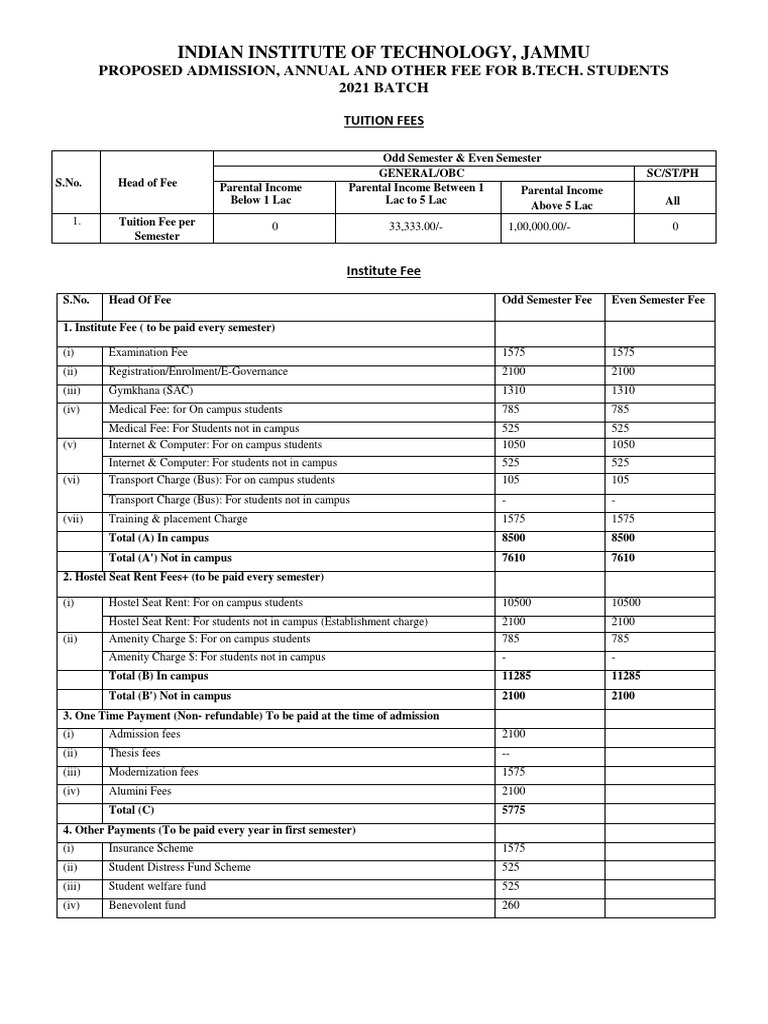 INDIAN INSTITUTE OF TECHNOLOGY, JAMMU
PROPOSED ADMISSION, ANNUAL AND OTHER FEE FOR B.TECH. STUDENTS
2021 BATCH

TUITION FEES

| S.No. | Head of Fee | Odd Semester & Even Semester | | | |
|---|---|---|---|---|---|
| | | GENERAL/OBC | | | SC/ST/PH |
| | | Parental Income Below 1 Lac | Parental Income Between 1 Lac to 5 Lac | Parental Income Above 5 Lac | All |
| 1. | Tuition Fee per Semester | 0 | 33,333.00/- | 1,00,000.00/- | 0 |

Institute Fee

| S.No. | Head Of Fee | Odd Semester Fee | Even Semester Fee |
|---|---|---|---|
| 1. Institute Fee ( to be paid every semester) | | | |
| (i) | Examination Fee | 1575 | 1575 |
| (ii) | Registration/Enrolment/E-Governance | 2100 | 2100 |
| (iii) | Gymkhana (SAC) | 1310 | 1310 |
| (iv) | Medical Fee: for On campus students | 785 | 785 |
| | Medical Fee: For Students not in campus | 525 | 525 |
| (v) | Internet & Computer: For on campus students | 1050 | 1050 |
| | Internet & Computer: For students not in campus | 525 | 525 |
| (vi) | Transport Charge (Bus): For on campus students | 105 | 105 |
| | Transport Charge (Bus): For students not in campus | - | - |
| (vii) | Training & placement Charge | 1575 | 1575 |
| | Total (A) In campus | 8500 | 8500 |
| | Total (A') Not in campus | 7610 | 7610 |
| 2. Hostel Seat Rent Fees+ (to be paid every semester) | | | |
| (i) | Hostel Seat Rent: For on campus students | 10500 | 10500 |
| | Hostel Seat Rent: For students not in campus (Establishment charge) | 2100 | 2100 |
| (ii) | Amenity Charge $: For on campus students | 785 | 785 |
| | Amenity Charge $: For students not in campus | - | - |
| | Total (B) In campus | 11285 | 11285 |
| | Total (B') Not in campus | 2100 | 2100 |
| 3. One Time Payment (Non- refundable) To be paid at the time of admission | | | |
| (i) | Admission fees | 2100 | |
| (ii) | Thesis fees | -- | |
| (iii) | Modernization fees | 1575 | |
| (iv) | Alumini Fees | 2100 | |
| | Total (C) | 5775 | |
| 4. Other Payments (To be paid every year in first semester) | | | |
| (i) | Insurance Scheme | 1575 | |
| (ii) | Student Distress Fund Scheme | 525 | |
| (iii) | Student welfare fund | 525 | |
| (iv) | Benevolent fund | 260 | |